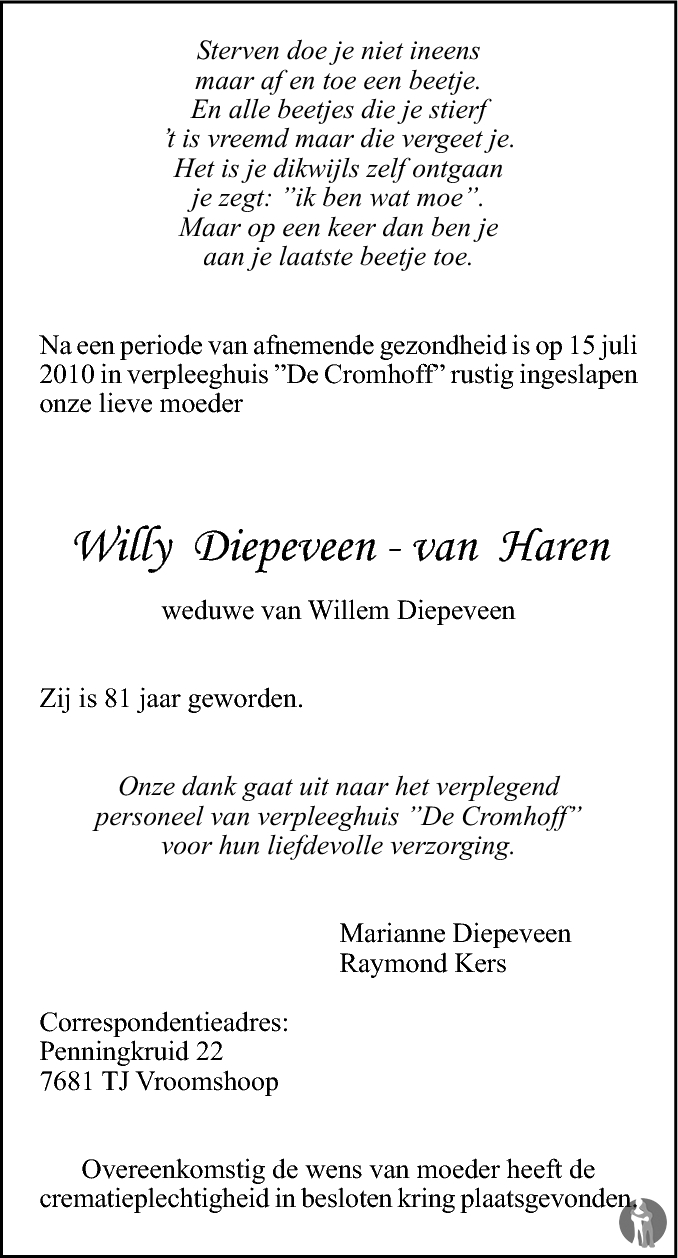 Sterven doe je niet ineens
maar af en toe een beetje.
En alle beetjes die je stierf
't is vreemd maar die vergeet je.
Het is je dikwijls zelf ontgaan
je zegt: "ik ben wat moe".
Maar op een keer dan ben je
aan je laatste beetje toe.

Na een periode van afnemende gezondheid is op 15 juli 2010 in verpleeghuis "De Cromhoff" rustig ingeslapen onze lieve moeder

Willy Diepeveen - van Haren

weduwe van Willem Diepeveen

Zij is 81 jaar geworden.

Onze dank gaat uit naar het verplegend
personeel van verpleeghuis "De Cromhoff"
voor hun liefdevolle verzorging.

Marianne Diepeveen
Raymond Kers

Correspondentieadres:
Penningkruid 22
7681 TJ Vroomshoop

Overeenkomstig de wens van moeder heeft de crematieplechtigheid in besloten kring plaatsgevonden.